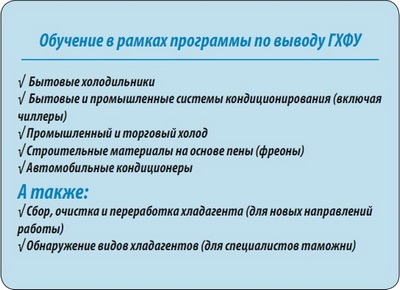 Обучение в рамках программы по выводу ГХФУ

√ Бытовые холодильники
√ Бытовые и промышленные системы кондиционирования (включая чиллеры)
√ Промышленный и торговый холод
√ Строительные материалы на основе пены (фреоны)
√ Автомобильные кондиционеры

А также:
√ Сбор, очистка и переработка хладагента (для новых направлений работы)
√ Обнаружение видов хладагентов (для специалистов таможни)